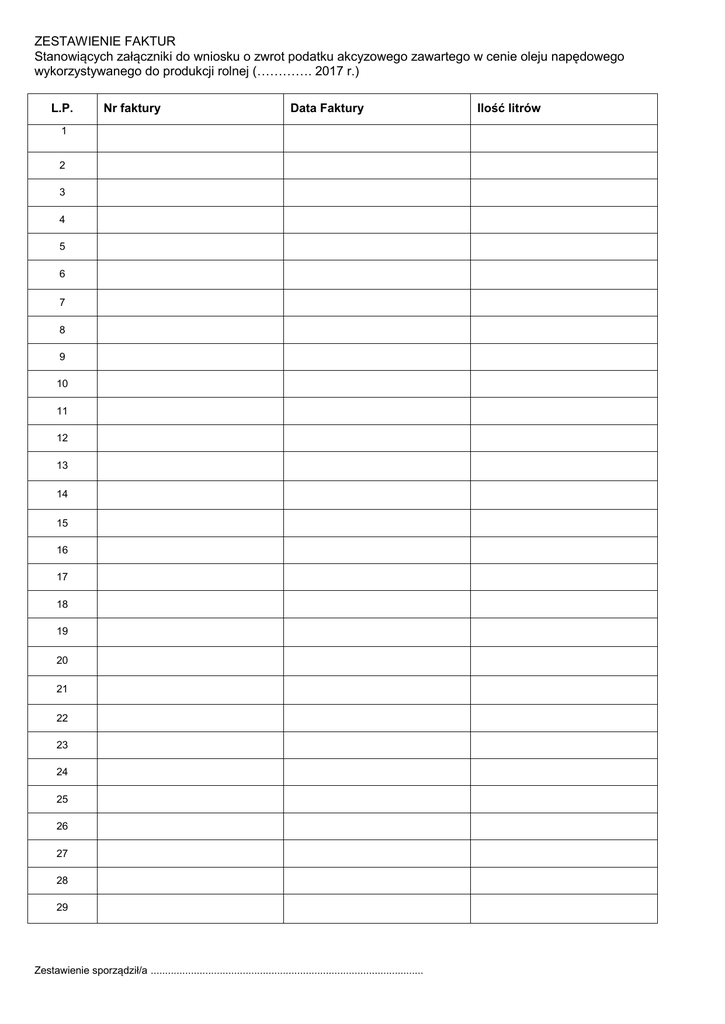 ZESTAWIENIE FAKTUR
Stanowiących załączniki do wniosku o zwrot podatku akcyzowego zawartego w cenie oleju napędowego wykorzystywanego do produkcji rolnej (____ 2017 r.)

| L.P. | Nr faktury | Data Faktury | Ilość litrów |
|---|---|---|---|
| 1 | | | |
| 2 | | | |
| 3 | | | |
| 4 | | | |
| 5 | | | |
| 6 | | | |
| 7 | | | |
| 8 | | | |
| 9 | | | |
| 10 | | | |
| 11 | | | |
| 12 | | | |
| 13 | | | |
| 14 | | | |
| 15 | | | |
| 16 | | | |
| 17 | | | |
| 18 | | | |
| 19 | | | |
| 20 | | | |
| 21 | | | |
| 22 | | | |
| 23 | | | |
| 24 | | | |
| 25 | | | |
| 26 | | | |
| 27 | | | |
| 28 | | | |
| 29 | | | |

Zestawienie sporządził/a ____